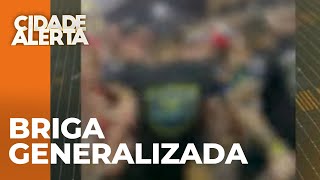 CIDADE ALERTA

BRIGA GENERALIZADA